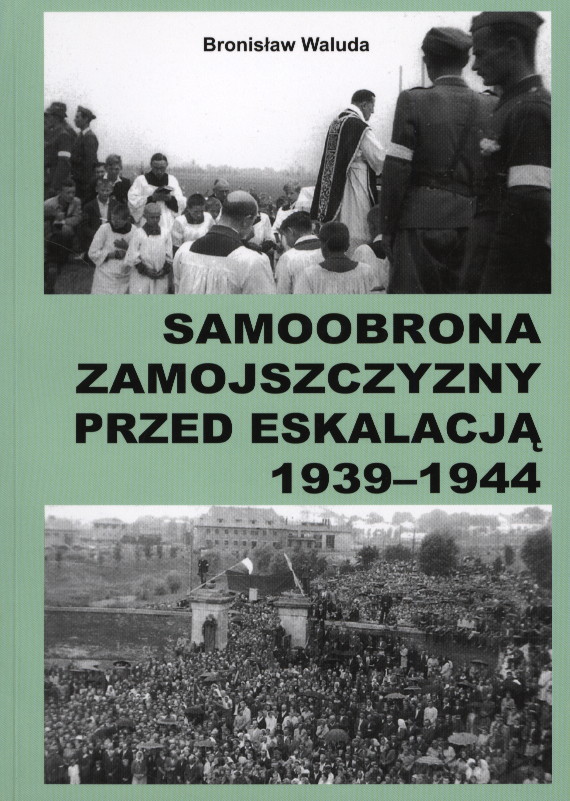 Bronisław Waluda

SAMOOBRONA
ZAMOJSZCZYZNY
PRZED ESKALACJĄ
1939–1944